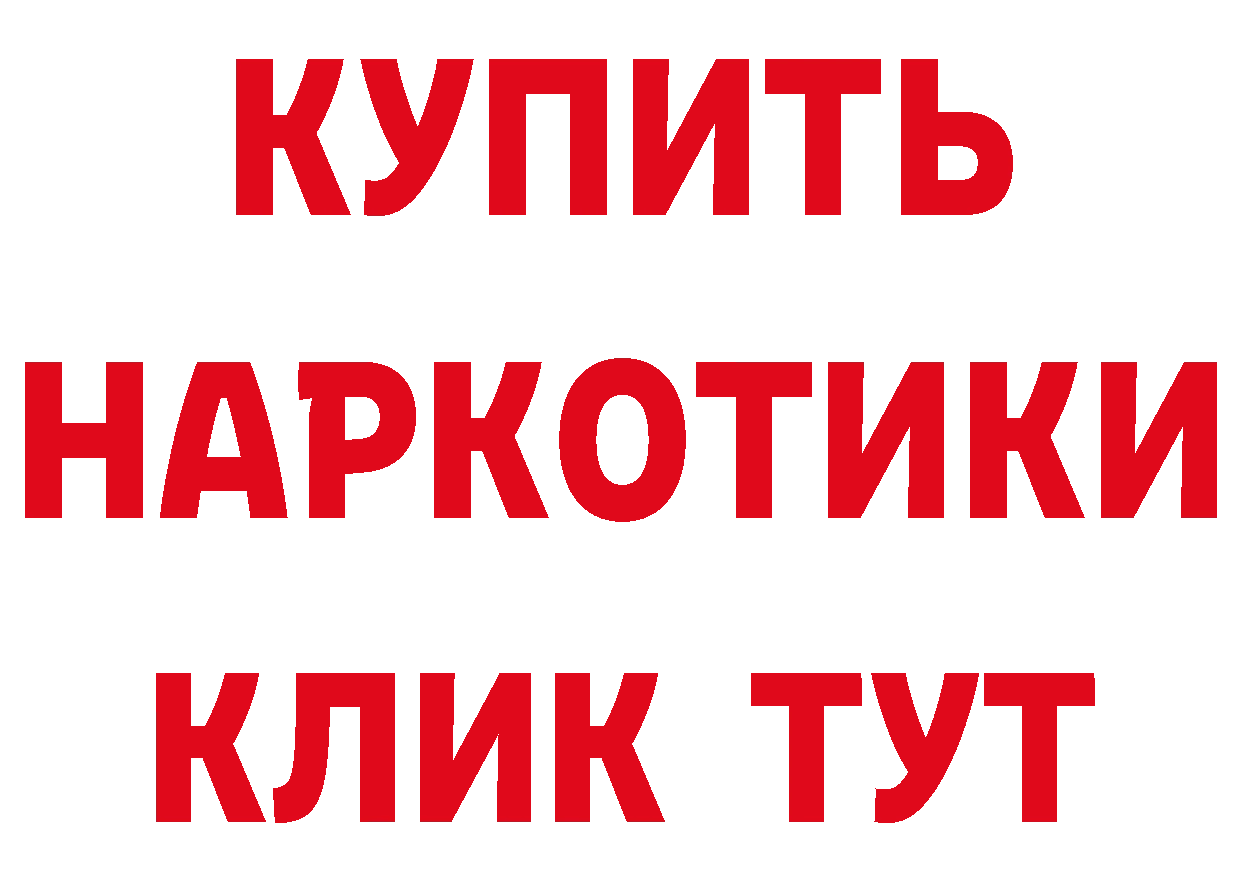 КУПИТЬ
НАРКОТИКИ
КЛИК ТУТ